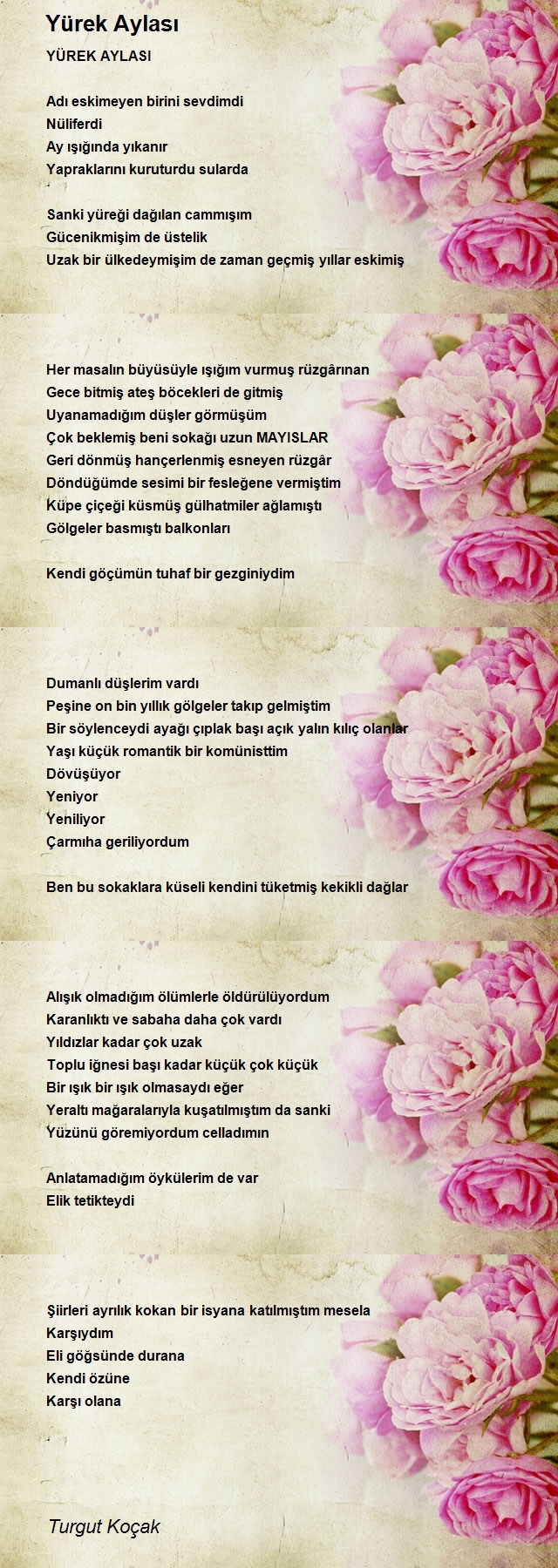 Yürek Aylası

YÜREK AYLASI

Adı eskimeyen birini sevdimdi
Nüliferdi
Ay ışığında yıkanır
Yapraklarını kuruturdu sularda

Sanki yüreği dağılan cammışım
Gücenikmişim de üstelik
Uzak bir ülkedeymişim de zaman geçmiş yıllar eskimiş

Her masalın büyüsüyle ışığım vurmuş rüzgârınan
Gece bitmiş ateş böcekleri de gitmiş
Uyanamadığım düşler görmüşüm
Çok beklemiş beni sokağı uzun MAYISLAR
Geri dönmüş hançerlenmiş esneyen rüzgâr
Döndüğümde sesimi bir fesleğene vermiştim
Küpe çiçeği küsmüş gülhatmiler ağlamıştı
Gölgeler basmıştı balkonları

Kendi göçümün tuhaf bir gezginiydim

Dumanlı düşlerim vardı
Peşine on bin yıllık gölgeler takıp gelmiştim
Bir söylenceydi ayağı çıplak başı açık yalın kılıç olanlar
Yaşı küçük romantik bir komünisttim
Dövüşüyor
Yeniyor
Yeniliyor
Çarmıha geriliyordum

Ben bu sokaklara küseli kendini tüketmiş kekikli dağlar

Alışık olmadığım ölümlerle öldürülüyordum
Karanlıktı ve sabaha daha çok vardı
Yıldızlar kadar çok uzak
Toplu iğnesi başı kadar küçük çok küçük
Bir ışık bir ışık olmasaydı eğer
Yeraltı mağaralarıyla kuşatılmıştım da sanki
Yüzünü göremiyordum celladımın

Anlatamadığım öykülerim de var
Elik tetikteydi

Şiirleri ayrılık kokan bir isyana katılmıştım mesela
Karşıydım
Eli göğsünde durana
Kendi özüne
Karşı olana

Turgut Koçak